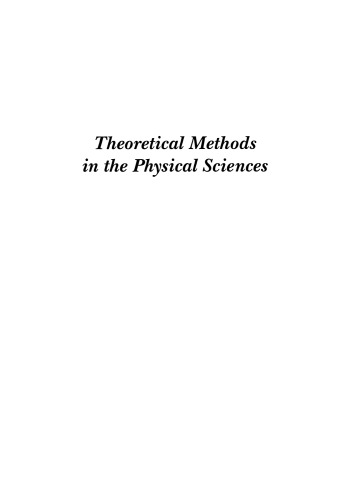 Theoretical Methods in the Physical Sciences